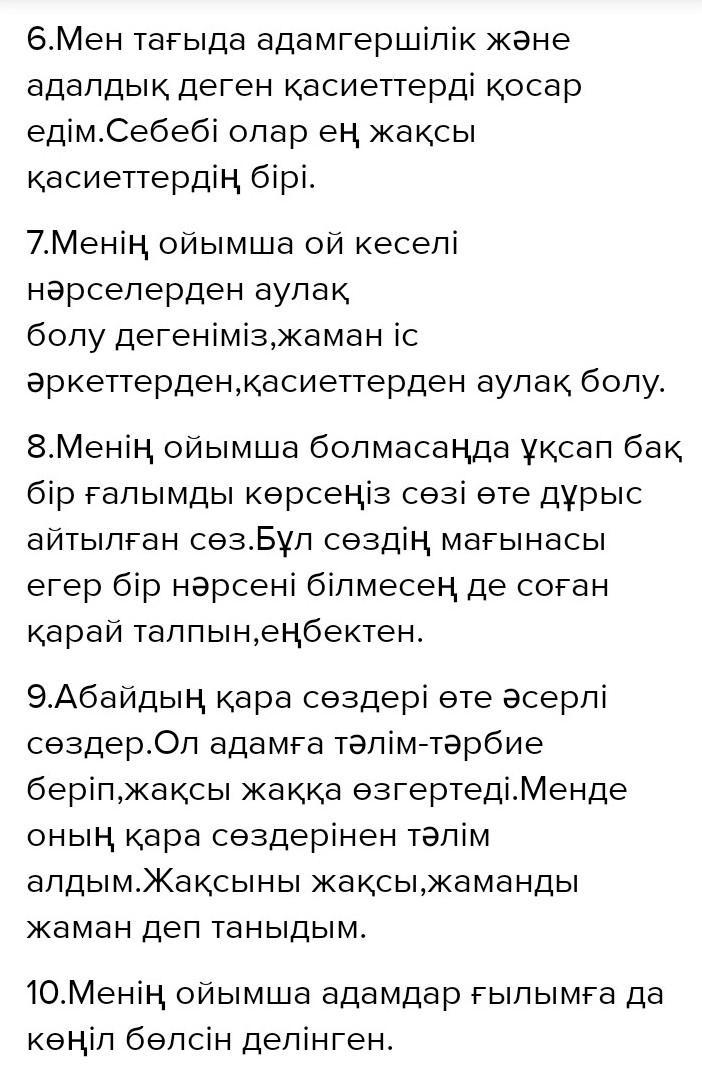 6.Мен тағыда адамгершілік және адалдық деген қасиеттерді қосар едім.Себебі олар ең жақсы қасиеттердің бірі.

7.Менің ойымша ой кеселі нәрселерден аулақ болу дегеніміз,жаман іс әркеттерден,қасиеттерден аулақ болу.

8.Менің ойымша болмасаңда ұқсап бақ бір ғалымды көрсеңіз сөзі өте дұрыс айтылған сөз.Бұл сөздің мағынасы егер бір нәрсені білмесең де соған қарай талпын,еңбектен.

9.Абайдың қара сөздері өте әсерлі сөздер.Ол адамға тәлім-тәрбие беріп,жақсы жаққа өзгертеді.Менде оның қара сөздерінен тәлім алдым.Жақсыны жақсы,жаманды жаман деп таныдым.

10.Менің ойымша адамдар ғылымға да көңіл бөлсін делінген.